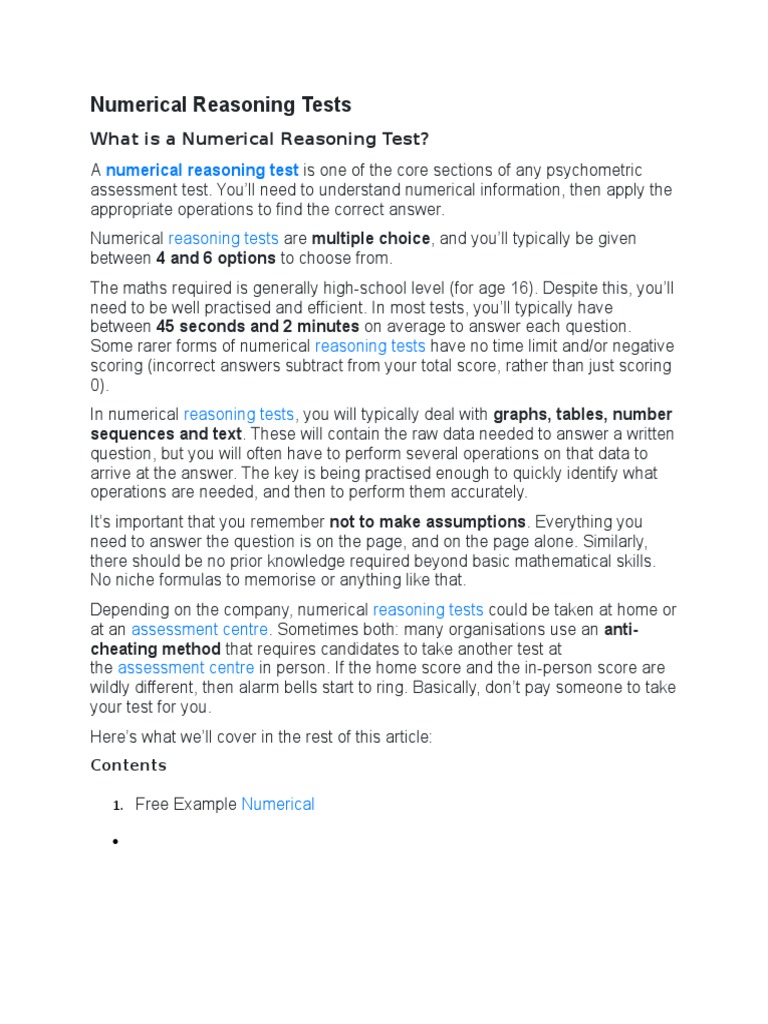 Numerical Reasoning Tests

What is a Numerical Reasoning Test?

A numerical reasoning test is one of the core sections of any psychometric assessment test. You'll need to understand numerical information, then apply the appropriate operations to find the correct answer.

Numerical reasoning tests are multiple choice, and you'll typically be given between 4 and 6 options to choose from.

The maths required is generally high-school level (for age 16). Despite this, you'll need to be well practised and efficient. In most tests, you'll typically have between 45 seconds and 2 minutes on average to answer each question. Some rarer forms of numerical reasoning tests have no time limit and/or negative scoring (incorrect answers subtract from your total score, rather than just scoring 0).

In numerical reasoning tests, you will typically deal with graphs, tables, number sequences and text. These will contain the raw data needed to answer a written question, but you will often have to perform several operations on that data to arrive at the answer. The key is being practised enough to quickly identify what operations are needed, and then to perform them accurately.

It's important that you remember not to make assumptions. Everything you need to answer the question is on the page, and on the page alone. Similarly, there should be no prior knowledge required beyond basic mathematical skills. No niche formulas to memorise or anything like that.

Depending on the company, numerical reasoning tests could be taken at home or at an assessment centre. Sometimes both: many organisations use an anti-cheating method that requires candidates to take another test at the assessment centre in person. If the home score and the in-person score are wildly different, then alarm bells start to ring. Basically, don't pay someone to take your test for you.

Here's what we'll cover in the rest of this article:

Contents

1. Free Example Numerical

•